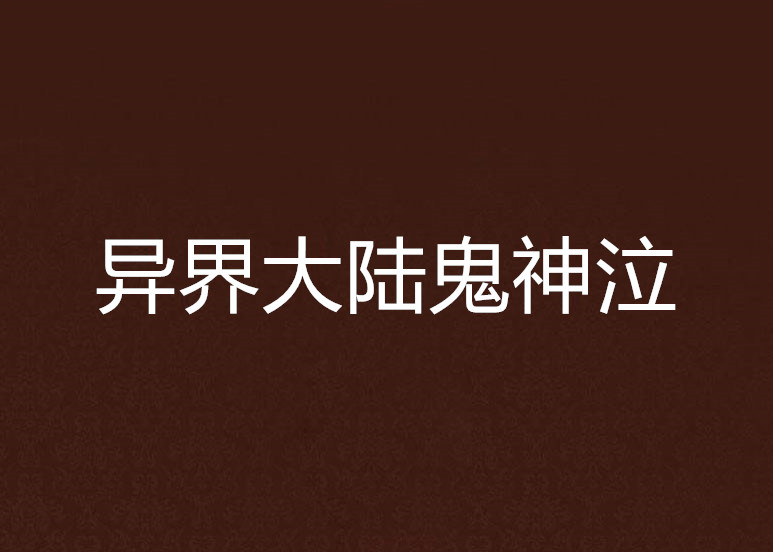 异界大陆鬼神泣